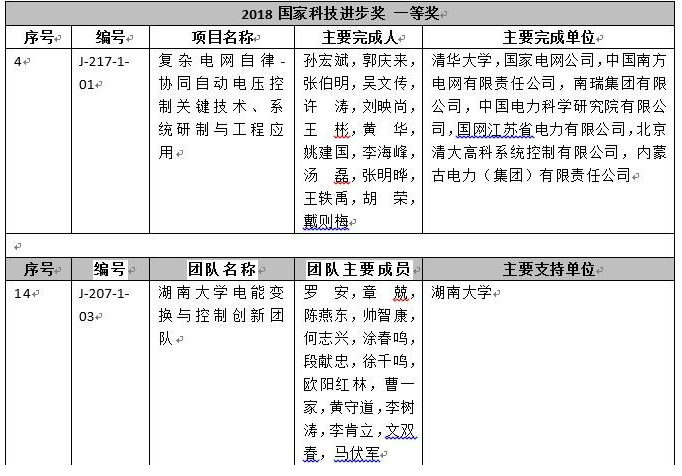 2018 国家科技进步奖 一等奖

| 序号 | 编号 | 项目名称 | 主要完成人 | 主要完成单位 |
|---|---|---|---|---|
| 4 | J-217-1-01 | 复杂电网自律-协同自动电压控制关键技术、系统研制与工程应用 | 孙宏斌，郭庆来，张伯明，吴文传，许 涛，刘映尚，王 彬，黄 华，姚建国，李海峰，汤 磊，张明晔，王轶禹，胡 荣，戴则梅 | 清华大学，国家电网公司，中国南方电网有限责任公司，南瑞集团有限公司，中国电力科学研究院有限公司，国网江苏省电力有限公司，北京清大高科系统控制有限公司，内蒙古电力（集团）有限责任公司 |

| 序号 | 编号 | 团队名称 | 团队主要成员 | 主要支持单位 |
|---|---|---|---|---|
| 14 | J-207-1-03 | 湖南大学电能变换与控制创新团队 | 罗 安，章 兢，陈燕东，帅智康，何志兴，涂春鸣，段献忠，徐千鸣，欧阳红林，曹一家，黄守道，李树涛，李肯立，文双春，马伏军 | 湖南大学 |